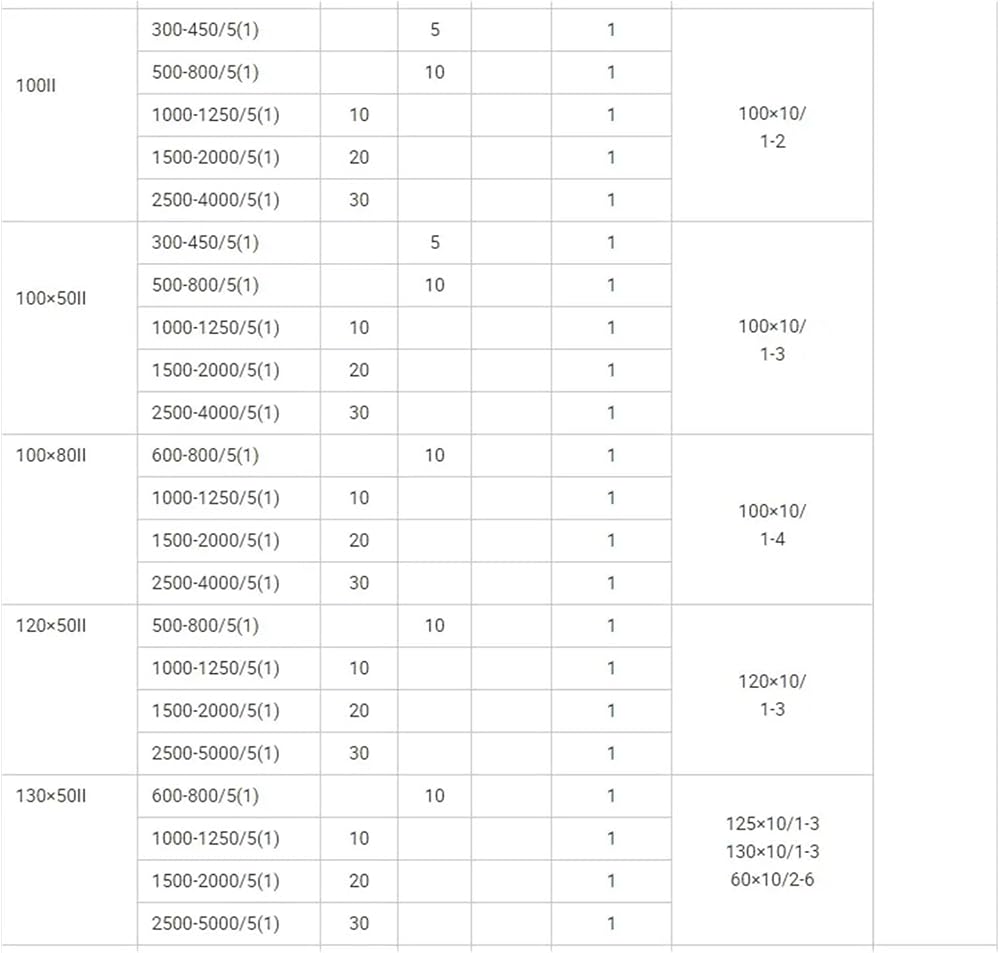 | | | | | | | | |
|---|---|---|---|---|---|---|---|
| 100II | 300-450/5(1) | | 5 | | 1 | 100×10/ 1-2 | |
| | 500-800/5(1) | | 10 | | 1 | | |
| | 1000-1250/5(1) | 10 | | | 1 | | |
| | 1500-2000/5(1) | 20 | | | 1 | | |
| | 2500-4000/5(1) | 30 | | | 1 | | |
| 100×50II | 300-450/5(1) | | 5 | | 1 | 100×10/ 1-3 | |
| | 500-800/5(1) | | 10 | | 1 | | |
| | 1000-1250/5(1) | 10 | | | 1 | | |
| | 1500-2000/5(1) | 20 | | | 1 | | |
| | 2500-4000/5(1) | 30 | | | 1 | | |
| 100×80II | 600-800/5(1) | | 10 | | 1 | 100×10/ 1-4 | |
| | 1000-1250/5(1) | 10 | | | 1 | | |
| | 1500-2000/5(1) | 20 | | | 1 | | |
| | 2500-4000/5(1) | 30 | | | 1 | | |
| 120×50II | 500-800/5(1) | | 10 | | 1 | 120×10/ 1-3 | |
| | 1000-1250/5(1) | 10 | | | 1 | | |
| | 1500-2000/5(1) | 20 | | | 1 | | |
| | 2500-5000/5(1) | 30 | | | 1 | | |
| 130×50II | 600-800/5(1) | | 10 | | 1 | 125×10/1-3 130×10/1-3 60×10/2-6 | |
| | 1000-1250/5(1) | 10 | | | 1 | | |
| | 1500-2000/5(1) | 20 | | | 1 | | |
| | 2500-5000/5(1) | 30 | | | 1 | | |